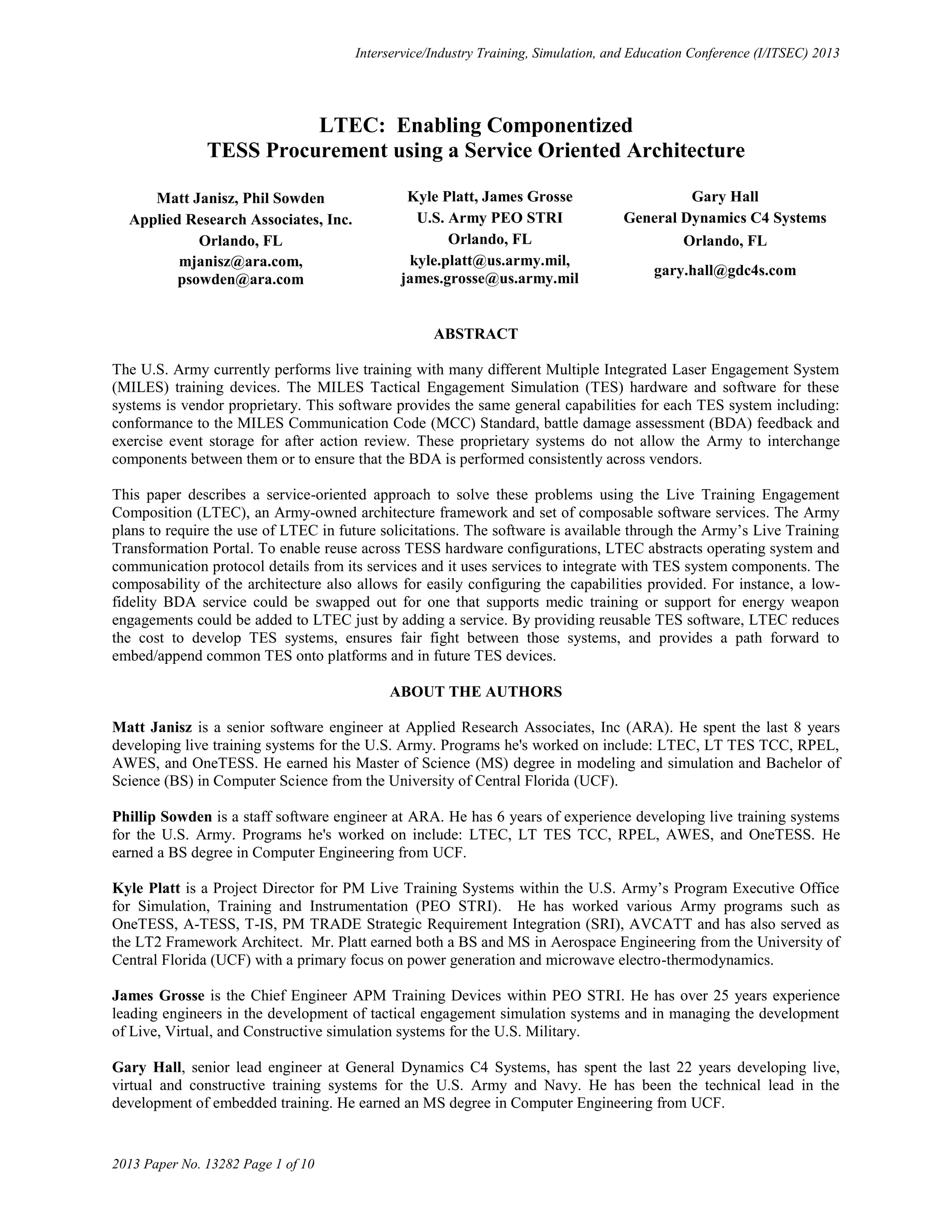 Interservice/Industry Training, Simulation, and Education Conference (I/ITSEC) 2013

LTEC: Enabling Componentized
TESS Procurement using a Service Oriented Architecture

Matt Janisz, Phil Sowden
Applied Research Associates, Inc.
Orlando, FL
mjanisz@ara.com,
psowden@ara.com

Kyle Platt, James Grosse
U.S. Army PEO STRI
Orlando, FL
kyle.platt@us.army.mil,
james.grosse@us.army.mil

Gary Hall
General Dynamics C4 Systems
Orlando, FL
gary.hall@gdc4s.com

ABSTRACT

The U.S. Army currently performs live training with many different Multiple Integrated Laser Engagement System (MILES) training devices. The MILES Tactical Engagement Simulation (TES) hardware and software for these systems is vendor proprietary. This software provides the same general capabilities for each TES system including: conformance to the MILES Communication Code (MCC) Standard, battle damage assessment (BDA) feedback and exercise event storage for after action review. These proprietary systems do not allow the Army to interchange components between them or to ensure that the BDA is performed consistently across vendors.

This paper describes a service-oriented approach to solve these problems using the Live Training Engagement Composition (LTEC), an Army-owned architecture framework and set of composable software services. The Army plans to require the use of LTEC in future solicitations. The software is available through the Army's Live Training Transformation Portal. To enable reuse across TESS hardware configurations, LTEC abstracts operating system and communication protocol details from its services and it uses services to integrate with TES system components. The composability of the architecture also allows for easily configuring the capabilities provided. For instance, a low-fidelity BDA service could be swapped out for one that supports medic training or support for energy weapon engagements could be added to LTEC just by adding a service. By providing reusable TES software, LTEC reduces the cost to develop TES systems, ensures fair fight between those systems, and provides a path forward to embed/append common TES onto platforms and in future TES devices.

ABOUT THE AUTHORS

Matt Janisz is a senior software engineer at Applied Research Associates, Inc (ARA). He spent the last 8 years developing live training systems for the U.S. Army. Programs he's worked on include: LTEC, LT TES TCC, RPEL, AWES, and OneTESS. He earned his Master of Science (MS) degree in modeling and simulation and Bachelor of Science (BS) in Computer Science from the University of Central Florida (UCF).

Phillip Sowden is a staff software engineer at ARA. He has 6 years of experience developing live training systems for the U.S. Army. Programs he's worked on include: LTEC, LT TES TCC, RPEL, AWES, and OneTESS. He earned a BS degree in Computer Engineering from UCF.

Kyle Platt is a Project Director for PM Live Training Systems within the U.S. Army's Program Executive Office for Simulation, Training and Instrumentation (PEO STRI). He has worked various Army programs such as OneTESS, A-TESS, T-IS, PM TRADE Strategic Requirement Integration (SRI), AVCATT and has also served as the LT2 Framework Architect. Mr. Platt earned both a BS and MS in Aerospace Engineering from the University of Central Florida (UCF) with a primary focus on power generation and microwave electro-thermodynamics.

James Grosse is the Chief Engineer APM Training Devices within PEO STRI. He has over 25 years experience leading engineers in the development of tactical engagement simulation systems and in managing the development of Live, Virtual, and Constructive simulation systems for the U.S. Military.

Gary Hall, senior lead engineer at General Dynamics C4 Systems, has spent the last 22 years developing live, virtual and constructive training systems for the U.S. Army and Navy. He has been the technical lead in the development of embedded training. He earned an MS degree in Computer Engineering from UCF.

2013 Paper No. 13282 Page 1 of 10